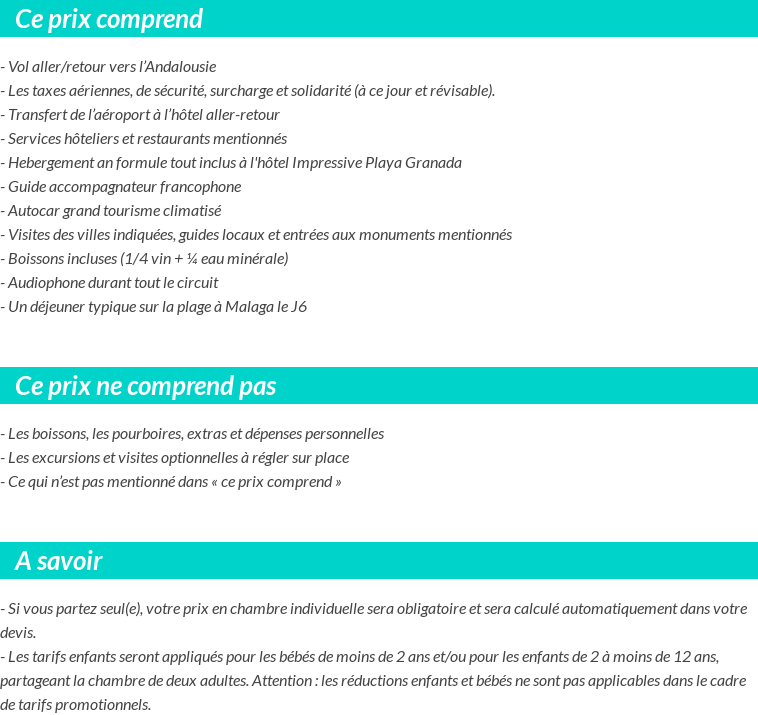 Ce prix comprend

- Vol aller/retour vers l'Andalousie
- Les taxes aériennes, de sécurité, surcharge et solidarité (à ce jour et révisable).
- Transfert de l'aéroport à l'hôtel aller-retour
- Services hôteliers et restaurants mentionnés
- Hebergement an formule tout inclus à l'hôtel Impressive Playa Granada
- Guide accompagnateur francophone
- Autocar grand tourisme climatisé
- Visites des villes indiquées, guides locaux et entrées aux monuments mentionnés
- Boissons incluses (1/4 vin + ¼ eau minérale)
- Audiophone durant tout le circuit
- Un déjeuner typique sur la plage à Malaga le J6

Ce prix ne comprend pas

- Les boissons, les pourboires, extras et dépenses personnelles
- Les excursions et visites optionnelles à régler sur place
- Ce qui n'est pas mentionné dans « ce prix comprend »

A savoir

- Si vous partez seul(e), votre prix en chambre individuelle sera obligatoire et sera calculé automatiquement dans votre devis.
- Les tarifs enfants seront appliqués pour les bébés de moins de 2 ans et/ou pour les enfants de 2 à moins de 12 ans, partageant la chambre de deux adultes. Attention : les réductions enfants et bébés ne sont pas applicables dans le cadre de tarifs promotionnels.